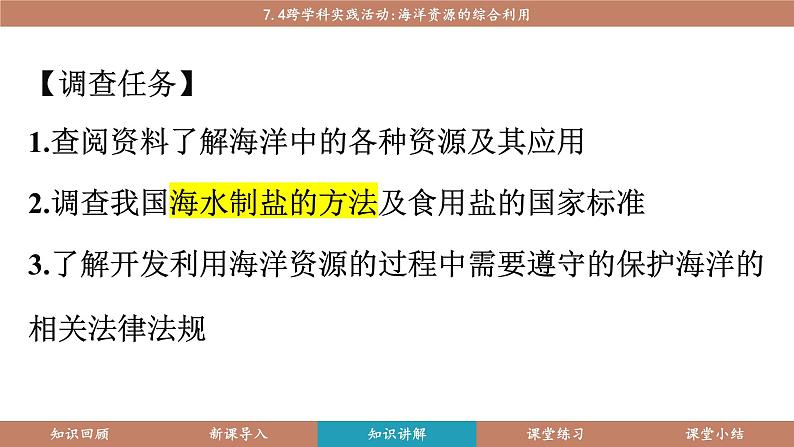 7.4跨学科实践活动:海洋资源的综合利用

【调查任务】

1.查阅资料了解海洋中的各种资源及其应用

2.调查我国海水制盐的方法及食用盐的国家标准

3.了解开发利用海洋资源的过程中需要遵守的保护海洋的相关法律法规

知识回顾 新课导入 知识讲解 课堂练习 课堂小结